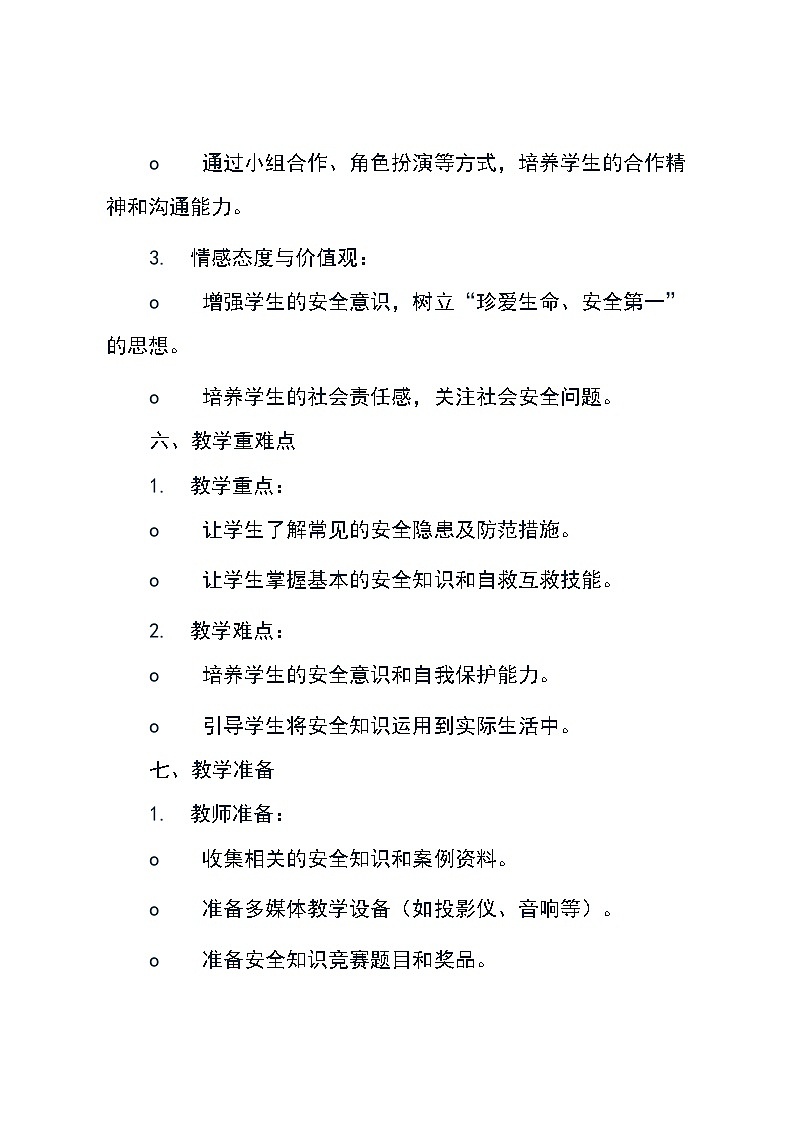 o　通过小组合作、角色扮演等方式，培养学生的合作精神和沟通能力。

3.　情感态度与价值观：

o　增强学生的安全意识，树立“珍爱生命、安全第一”的思想。

o　培养学生的社会责任感，关注社会安全问题。

六、教学重难点

1.　教学重点：

o　让学生了解常见的安全隐患及防范措施。

o　让学生掌握基本的安全知识和自救互救技能。

2.　教学难点：

o　培养学生的安全意识和自我保护能力。

o　引导学生将安全知识运用到实际生活中。

七、教学准备

1.　教师准备：

o　收集相关的安全知识和案例资料。

o　准备多媒体教学设备（如投影仪、音响等）。

o　准备安全知识竞赛题目和奖品。